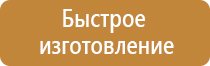 Быстрое изготовление